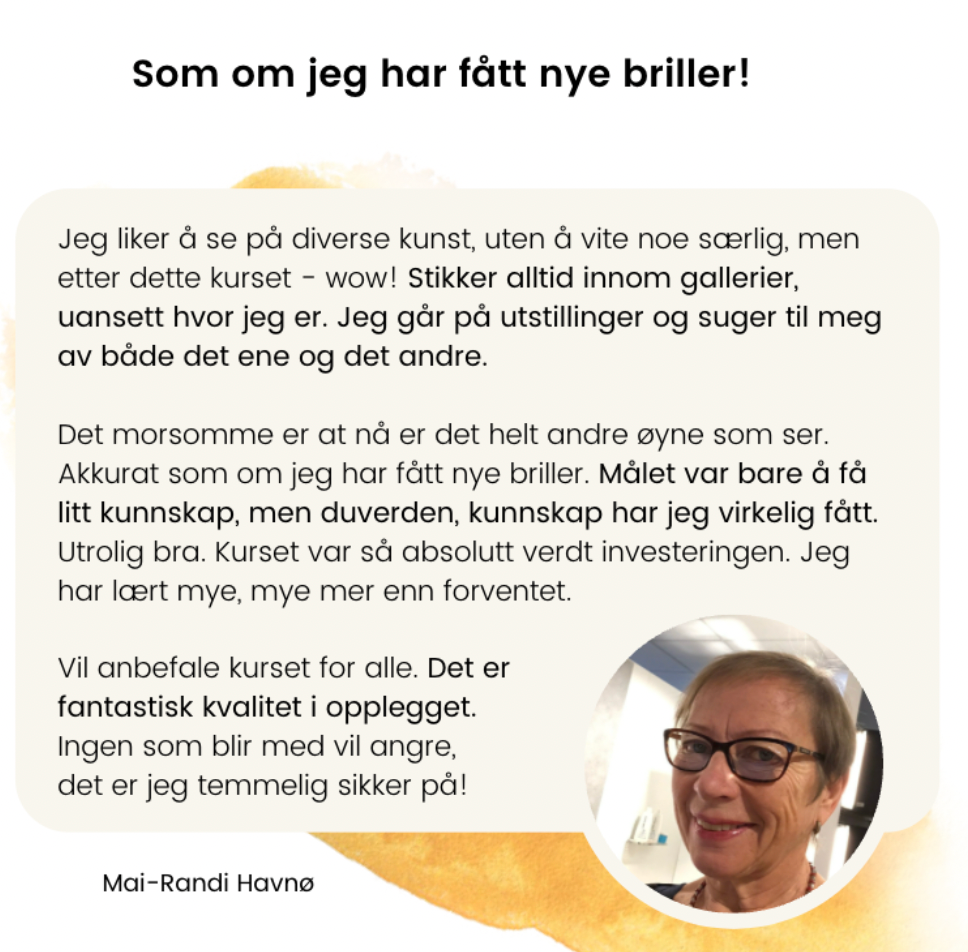 Som om jeg har fått nye briller!

Jeg liker å se på diverse kunst, uten å vite noe særlig, men etter dette kurset - wow! Stikker alltid innom gallerier, uansett hvor jeg er. Jeg går på utstillinger og suger til meg av både det ene og det andre.

Det morsomme er at nå er det helt andre øyne som ser. Akkurat som om jeg har fått nye briller. Målet var bare å få litt kunnskap, men duverden, kunnskap har jeg virkelig fått. Utrolig bra. Kurset var så absolutt verdt investeringen. Jeg har lært mye, mye mer enn forventet.

Vil anbefale kurset for alle. Det er fantastisk kvalitet i opplegget. Ingen som blir med vil angre, det er jeg temmelig sikker på!

Mai-Randi Havnø